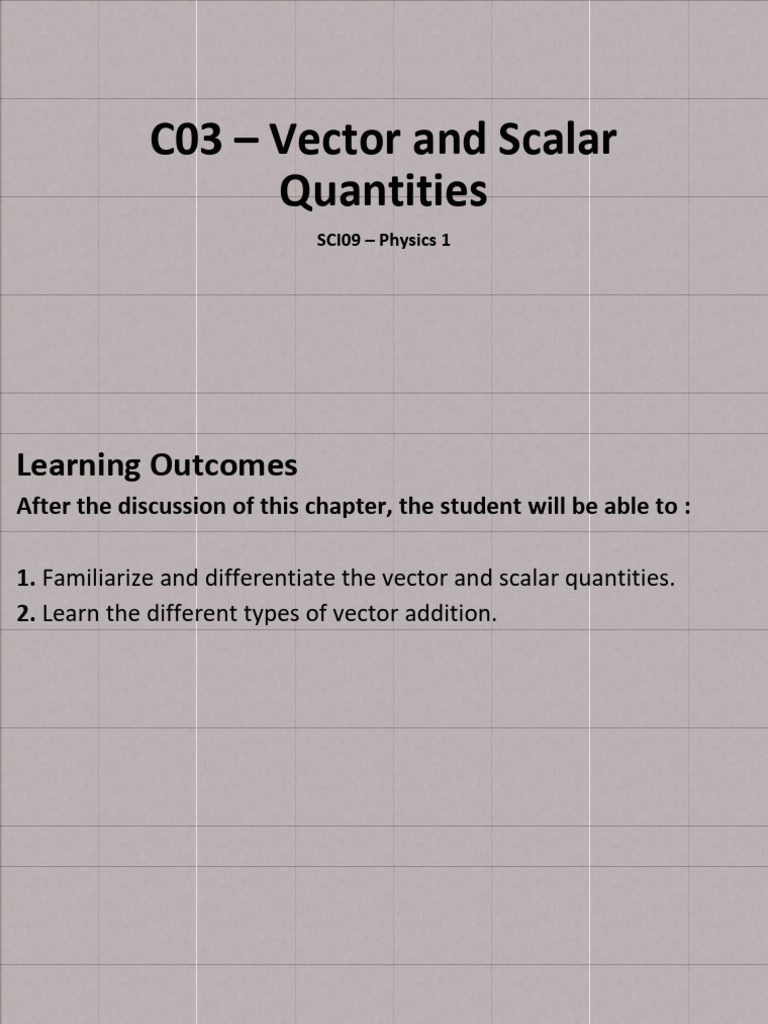 C03 – Vector and Scalar Quantities

SCI09 – Physics 1

Learning Outcomes

After the discussion of this chapter, the student will be able to :

1. Familiarize and differentiate the vector and scalar quantities.
2. Learn the different types of vector addition.